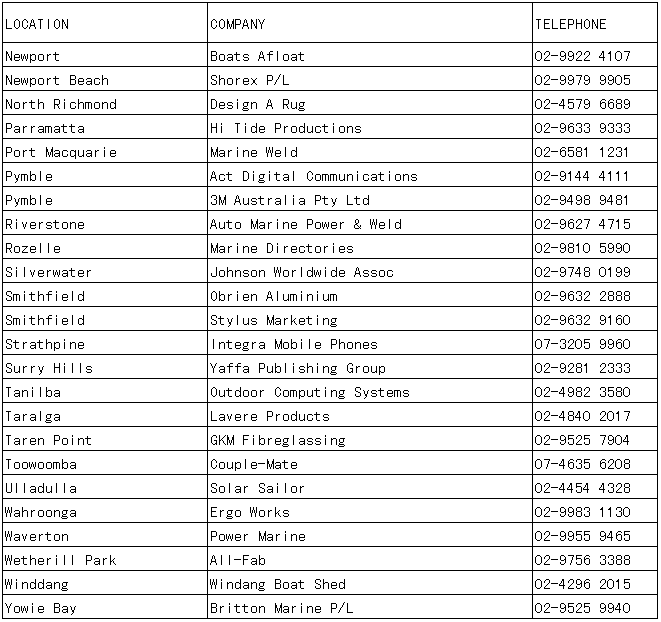 | LOCATION | COMPANY | TELEPHONE |
|---|---|---|
| Newport | Boats Afloat | 02-9922 4107 |
| Newport Beach | Shorex P/L | 02-9979 9905 |
| North Richmond | Design A Rug | 02-4579 6689 |
| Parramatta | Hi Tide Productions | 02-9633 9333 |
| Port Macquarie | Marine Weld | 02-6581 1231 |
| Pymble | Act Digital Communications | 02-9144 4111 |
| Pymble | 3M Australia Pty Ltd | 02-9498 9481 |
| Riverstone | Auto Marine Power & Weld | 02-9627 4715 |
| Rozelle | Marine Directories | 02-9810 5990 |
| Silverwater | Johnson Worldwide Assoc | 02-9748 0199 |
| Smithfield | Obrien Aluminium | 02-9632 2888 |
| Smithfield | Stylus Marketing | 02-9632 9160 |
| Strathpine | Integra Mobile Phones | 07-3205 9960 |
| Surry Hills | Yaffa Publishing Group | 02-9281 2333 |
| Tanilba | Outdoor Computing Systems | 02-4982 3580 |
| Taralga | Lavere Products | 02-4840 2017 |
| Taren Point | GKM Fibreglassing | 02-9525 7904 |
| Toowoomba | Couple-Mate | 07-4635 6208 |
| Ulladulla | Solar Sailor | 02-4454 4328 |
| Wahroonga | Ergo Works | 02-9983 1130 |
| Waverton | Power Marine | 02-9955 9465 |
| Wetherill Park | All-Fab | 02-9756 3388 |
| Winddang | Windang Boat Shed | 02-4296 2015 |
| Yowie Bay | Britton Marine P/L | 02-9525 9940 |